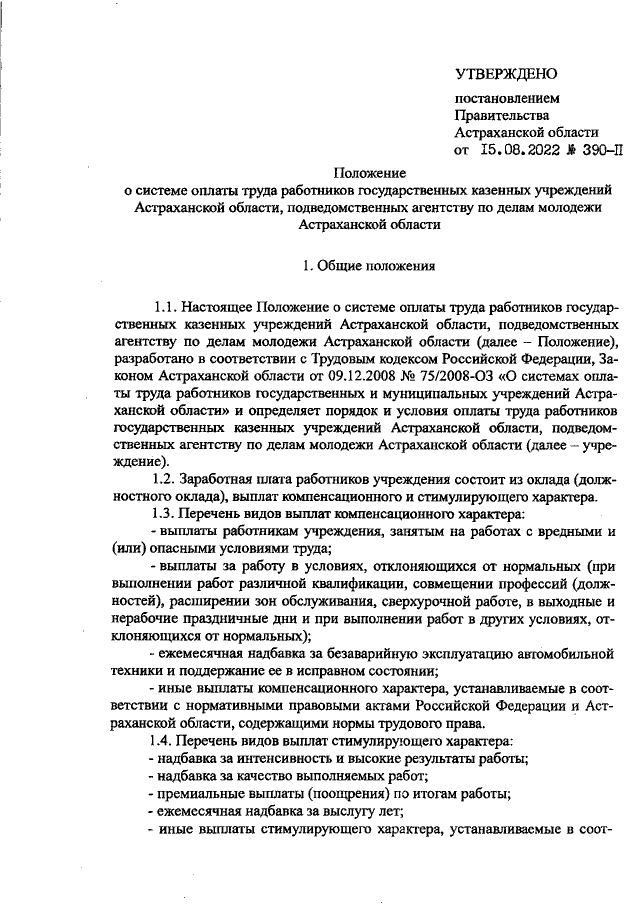 УТВЕРЖДЕНО

постановлением
Правительства
Астраханской области
от 15.08.2022 № 390-П

Положение
о системе оплаты труда работников государственных казенных учреждений Астраханской области, подведомственных агентству по делам молодежи Астраханской области

1. Общие положения

1.1. Настоящее Положение о системе оплаты труда работников государственных казенных учреждений Астраханской области, подведомственных агентству по делам молодежи Астраханской области (далее – Положение), разработано в соответствии с Трудовым кодексом Российской Федерации, Законом Астраханской области от 09.12.2008 № 75/2008-ОЗ «О системах оплаты труда работников государственных и муниципальных учреждений Астраханской области» и определяет порядок и условия оплаты труда работников государственных казенных учреждений Астраханской области, подведомственных агентству по делам молодежи Астраханской области (далее – учреждение).

1.2. Заработная плата работников учреждения состоит из оклада (должностного оклада), выплат компенсационного и стимулирующего характера.

1.3. Перечень видов выплат компенсационного характера:

- выплаты работникам учреждения, занятым на работах с вредными и (или) опасными условиями труда;

- выплаты за работу в условиях, отклоняющихся от нормальных (при выполнении работ различной квалификации, совмещении профессий (должностей), расширении зон обслуживания, сверхурочной работе, в выходные и нерабочие праздничные дни и при выполнении работ в других условиях, отклоняющихся от нормальных);

- ежемесячная надбавка за безаварийную эксплуатацию автомобильной техники и поддержание ее в исправном состоянии;

- иные выплаты компенсационного характера, устанавливаемые в соответствии с нормативными правовыми актами Российской Федерации и Астраханской области, содержащими нормы трудового права.

1.4. Перечень видов выплат стимулирующего характера:

- надбавка за интенсивность и высокие результаты работы;

- надбавка за качество выполняемых работ;

- премиальные выплаты (поощрения) по итогам работы;

- ежемесячная надбавка за выслугу лет;

- иные выплаты стимулирующего характера, устанавливаемые в соот-